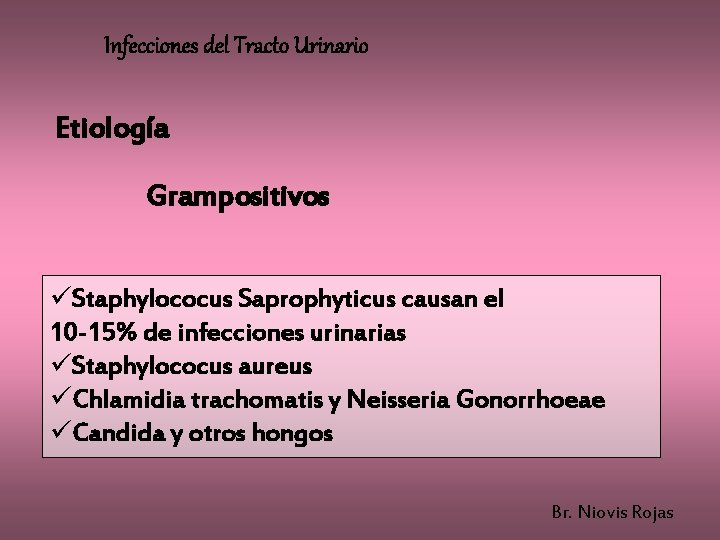 Infecciones del Tracto Urinario

Etiología

Grampositivos

✓Staphylococus Saprophyticus causan el 10-15% de infecciones urinarias
✓Staphylococus aureus
✓Chlamidia trachomatis y Neisseria Gonorrhoeae
✓Candida y otros hongos

Br. Niovis Rojas